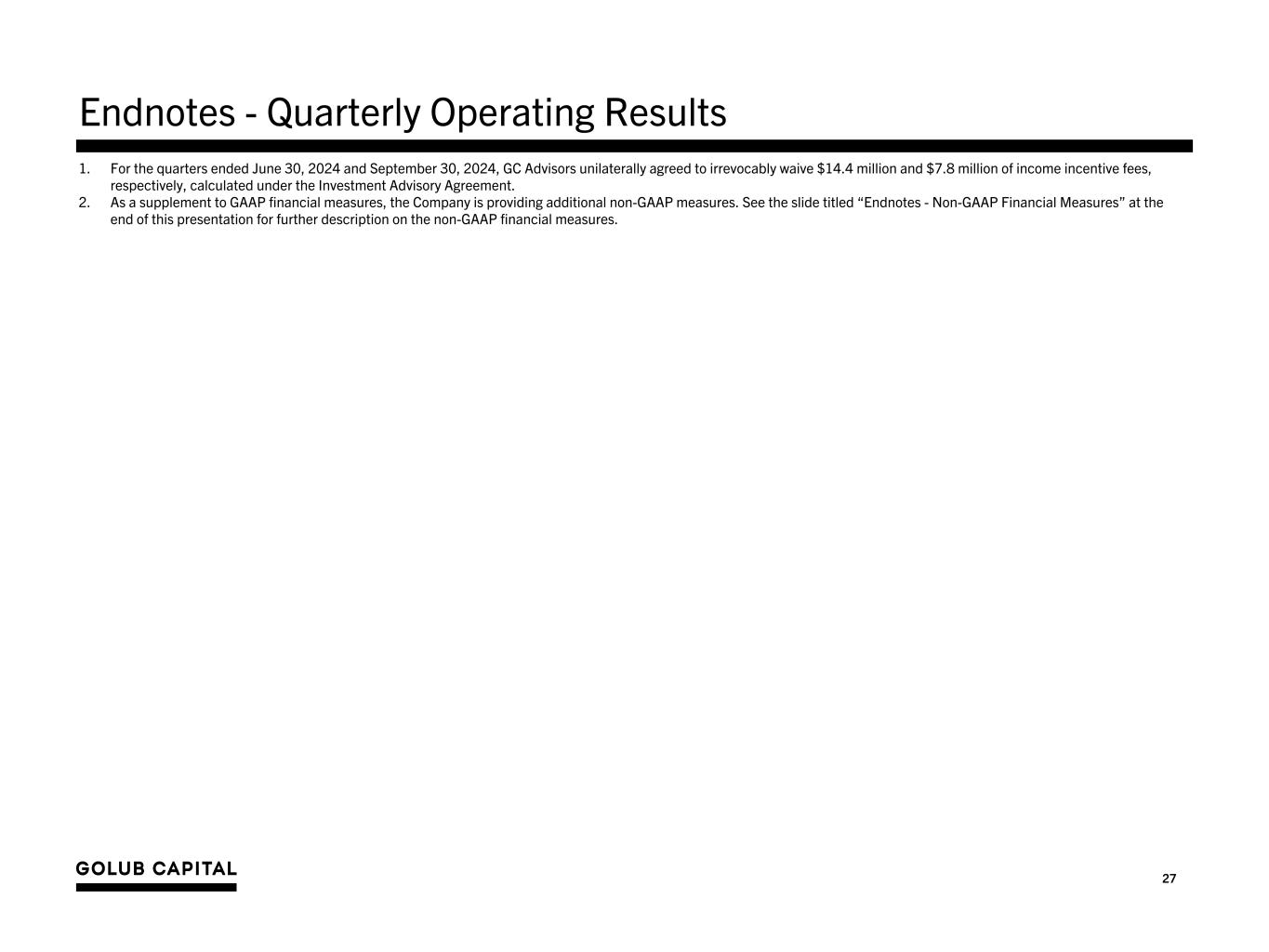 Endnotes - Quarterly Operating Results

1. For the quarters ended June 30, 2024 and September 30, 2024, GC Advisors unilaterally agreed to irrevocably waive $14.4 million and $7.8 million of income incentive fees, respectively, calculated under the Investment Advisory Agreement.
2. As a supplement to GAAP financial measures, the Company is providing additional non-GAAP measures. See the slide titled "Endnotes - Non-GAAP Financial Measures" at the end of this presentation for further description on the non-GAAP financial measures.

GOLUB CAPITAL

27